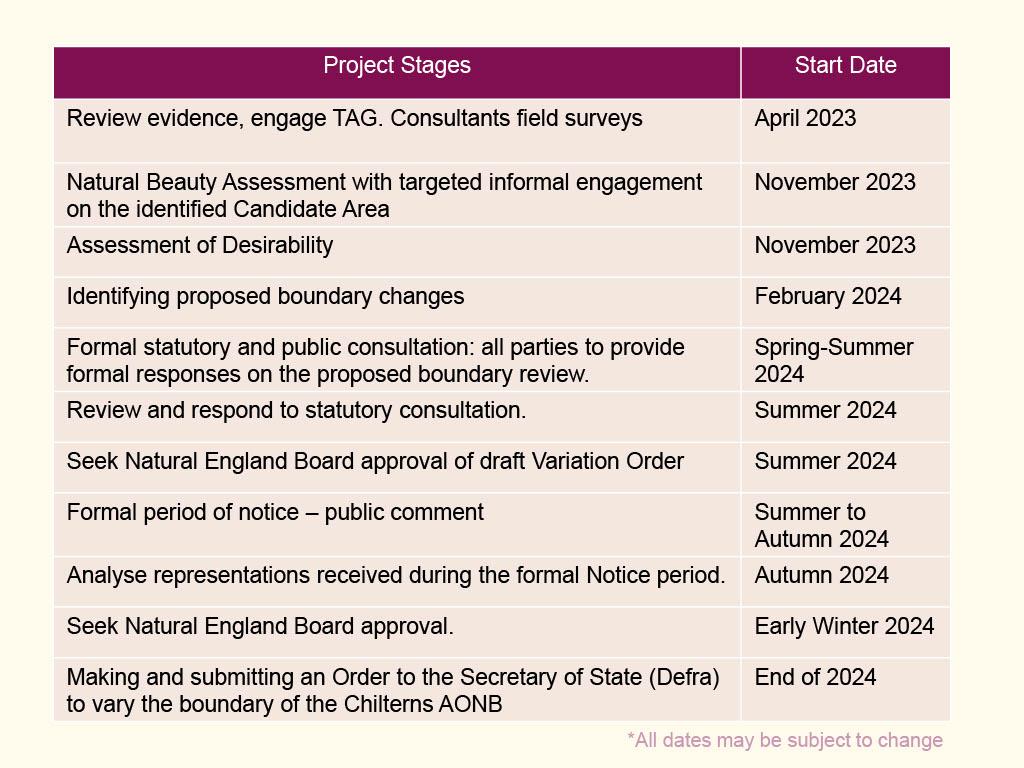 | Project Stages | Start Date |
|---|---|
| Review evidence, engage TAG. Consultants field surveys | April 2023 |
| Natural Beauty Assessment with targeted informal engagement on the identified Candidate Area | November 2023 |
| Assessment of Desirability | November 2023 |
| Identifying proposed boundary changes | February 2024 |
| Formal statutory and public consultation: all parties to provide formal responses on the proposed boundary review. | Spring-Summer 2024 |
| Review and respond to statutory consultation. | Summer 2024 |
| Seek Natural England Board approval of draft Variation Order | Summer 2024 |
| Formal period of notice – public comment | Summer to Autumn 2024 |
| Analyse representations received during the formal Notice period. | Autumn 2024 |
| Seek Natural England Board approval. | Early Winter 2024 |
| Making and submitting an Order to the Secretary of State (Defra) to vary the boundary of the Chilterns AONB | End of 2024 |

*All dates may be subject to change